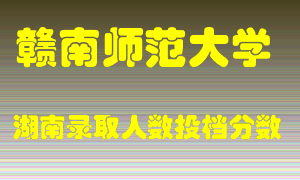 赣南师范大学

湖南录取人数投档分数